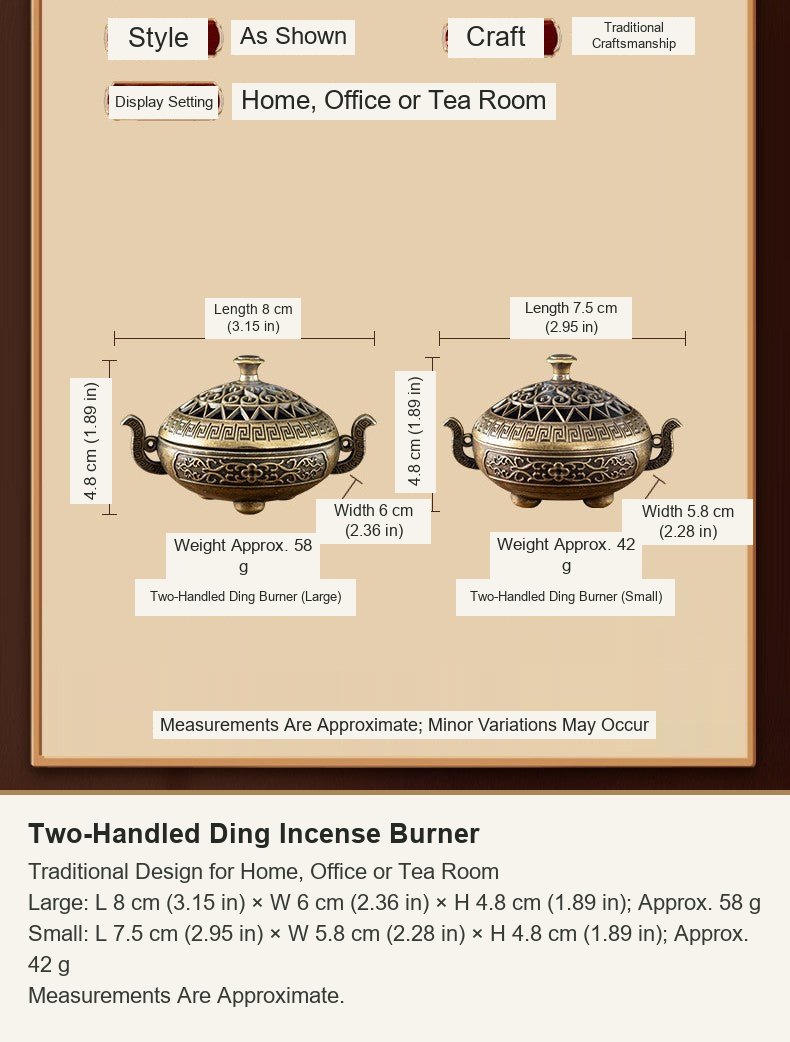 Style
As Shown

Craft
Traditional Craftsmanship

Display Setting
Home, Office or Tea Room

Length 8 cm
(3.15 in)

4.8 cm (1.89 in)

Width 6 cm
(2.36 in)

Weight Approx. 58 g

Two-Handled Ding Burner (Large)

Length 7.5 cm
(2.95 in)

4.8 cm (1.89 in)

Width 5.8 cm
(2.28 in)

Weight Approx. 42 g

Two-Handled Ding Burner (Small)

Measurements Are Approximate; Minor Variations May Occur

Two-Handled Ding Incense Burner

Traditional Design for Home, Office or Tea Room
Large: L 8 cm (3.15 in) × W 6 cm (2.36 in) × H 4.8 cm (1.89 in); Approx. 58 g
Small: L 7.5 cm (2.95 in) × W 5.8 cm (2.28 in) × H 4.8 cm (1.89 in); Approx. 42 g
Measurements Are Approximate.